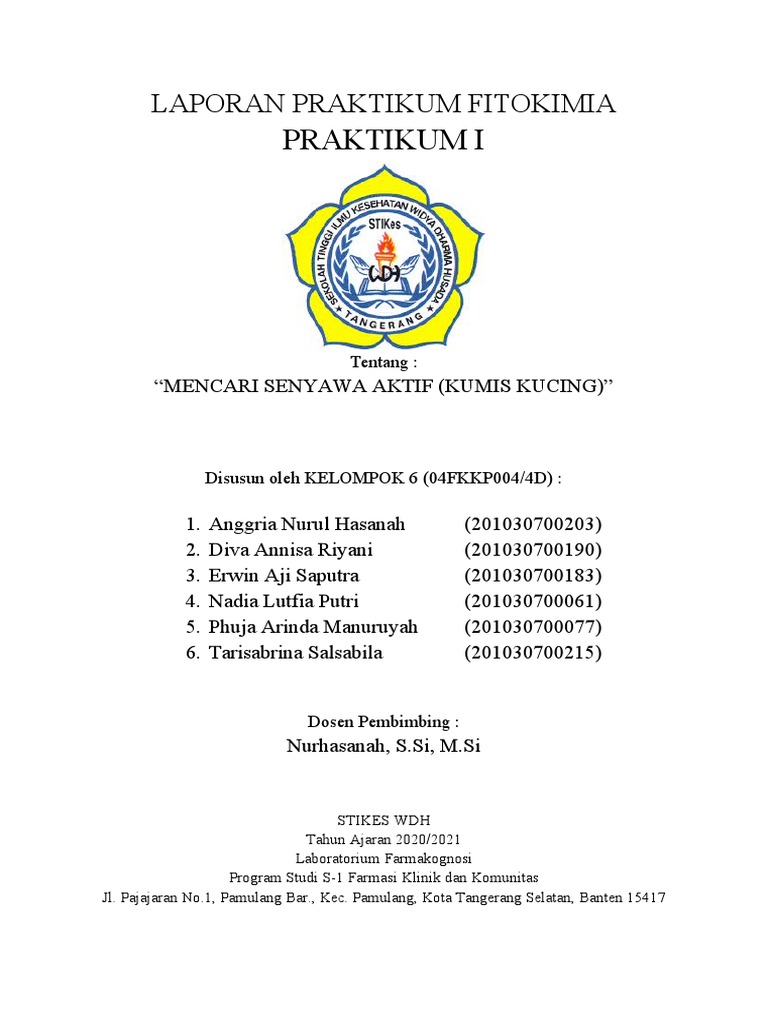 LAPORAN PRAKTIKUM FITOKIMIA
PRAKTIKUM I

SEKOLAH TINGGI ILMU KESEHATAN WIDYA DHARMA HUSADA
STIKes
WDH
TANGERANG

Tentang :
“MENCARI SENYAWA AKTIF (KUMIS KUCING)”

Disusun oleh KELOMPOK 6 (04FKKP004/4D) :

1. Anggria Nurul Hasanah (201030700203)
2. Diva Annisa Riyani (201030700190)
3. Erwin Aji Saputra (201030700183)
4. Nadia Lutfia Putri (201030700061)
5. Phuja Arinda Manuruyah (201030700077)
6. Tarisabrina Salsabila (201030700215)

Dosen Pembimbing :
Nurhasanah, S.Si, M.Si

STIKES WDH
Tahun Ajaran 2020/2021
Laboratorium Farmakognosi
Program Studi S-1 Farmasi Klinik dan Komunitas
Jl. Pajajaran No.1, Pamulang Bar., Kec. Pamulang, Kota Tangerang Selatan, Banten 15417